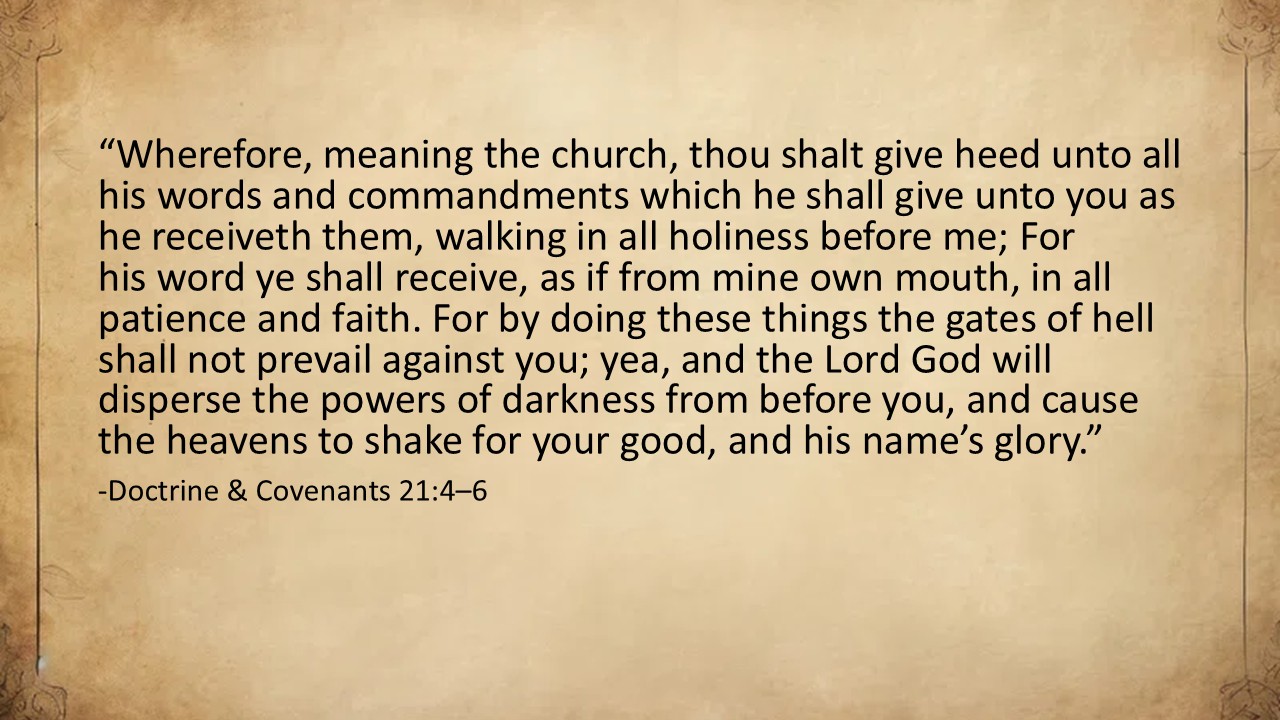 "Wherefore, meaning the church, thou shalt give heed unto all his words and commandments which he shall give unto you as he receiveth them, walking in all holiness before me; For his word ye shall receive, as if from mine own mouth, in all patience and faith. For by doing these things the gates of hell shall not prevail against you; yea, and the Lord God will disperse the powers of darkness from before you, and cause the heavens to shake for your good, and his name's glory."

-Doctrine & Covenants 21:4–6